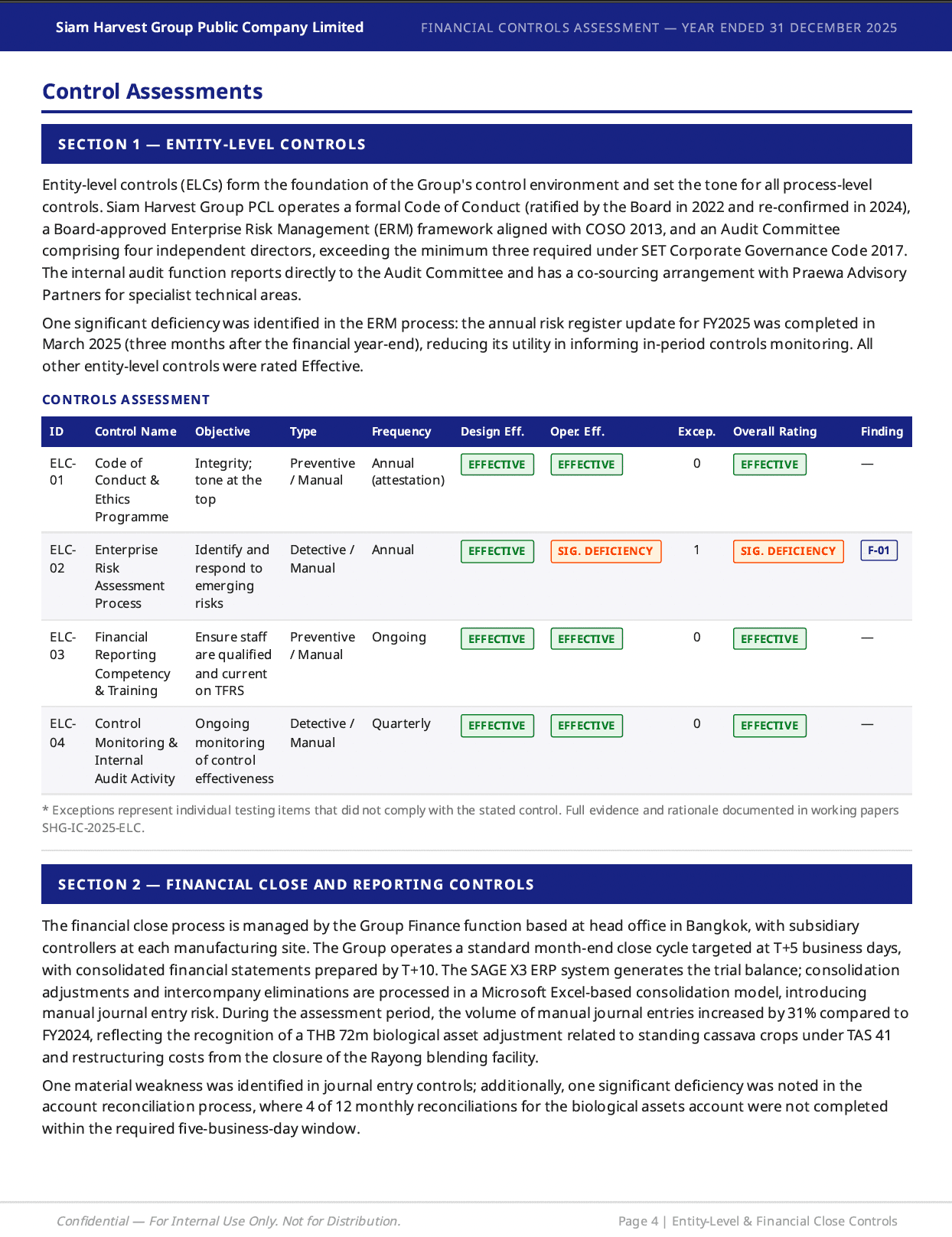 Siam Harvest Group Public Company Limited

FINANCIAL CONTROLS ASSESSMENT — YEAR ENDED 31 DECEMBER 2025

Control Assessments

SECTION 1 — ENTITY-LEVEL CONTROLS

Entity-level controls (ELCs) form the foundation of the Group's control environment and set the tone for all process-level controls. Siam Harvest Group PCL operates a formal Code of Conduct (ratified by the Board in 2022 and re-confirmed in 2024), a Board-approved Enterprise Risk Management (ERM) framework aligned with COSO 2013, and an Audit Committee comprising four independent directors, exceeding the minimum three required under SET Corporate Governance Code 2017. The internal audit function reports directly to the Audit Committee and has a co-sourcing arrangement with Praewa Advisory Partners for specialist technical areas.

One significant deficiency was identified in the ERM process: the annual risk register update for FY2025 was completed in March 2025 (three months after the financial year-end), reducing its utility in informing in-period controls monitoring. All other entity-level controls were rated Effective.

CONTROLS ASSESSMENT

| ID | Control Name | Objective | Type | Frequency | Design Eff. | Oper. Eff. | Excep. | Overall Rating | Finding |
|---|---|---|---|---|---|---|---|---|---|
| ELC-01 | Code of Conduct & Ethics Programme | Integrity; tone at the top | Preventive / Manual | Annual (attestation) | EFFECTIVE | EFFECTIVE | 0 | EFFECTIVE | — |
| ELC-02 | Enterprise Risk Assessment Process | Identify and respond to emerging risks | Detective / Manual | Annual | EFFECTIVE | SIG. DEFICIENCY | 1 | SIG. DEFICIENCY | F-01 |
| ELC-03 | Financial Reporting Competency & Training | Ensure staff are qualified and current on TFRS | Preventive / Manual | Ongoing | EFFECTIVE | EFFECTIVE | 0 | EFFECTIVE | — |
| ELC-04 | Control Monitoring & Internal Audit Activity | Ongoing monitoring of control effectiveness | Detective / Manual | Quarterly | EFFECTIVE | EFFECTIVE | 0 | EFFECTIVE | — |

* Exceptions represent individual testing items that did not comply with the stated control. Full evidence and rationale documented in working papers SHG-IC-2025-ELC.

SECTION 2 — FINANCIAL CLOSE AND REPORTING CONTROLS

The financial close process is managed by the Group Finance function based at head office in Bangkok, with subsidiary controllers at each manufacturing site. The Group operates a standard month-end close cycle targeted at T+5 business days, with consolidated financial statements prepared by T+10. The SAGE X3 ERP system generates the trial balance; consolidation adjustments and intercompany eliminations are processed in a Microsoft Excel-based consolidation model, introducing manual journal entry risk. During the assessment period, the volume of manual journal entries increased by 31% compared to FY2024, reflecting the recognition of a THB 72m biological asset adjustment related to standing cassava crops under TAS 41 and restructuring costs from the closure of the Rayong blending facility.

One material weakness was identified in journal entry controls; additionally, one significant deficiency was noted in the account reconciliation process, where 4 of 12 monthly reconciliations for the biological assets account were not completed within the required five-business-day window.

Confidential — For Internal Use Only. Not for Distribution.

Page 4 | Entity-Level & Financial Close Controls